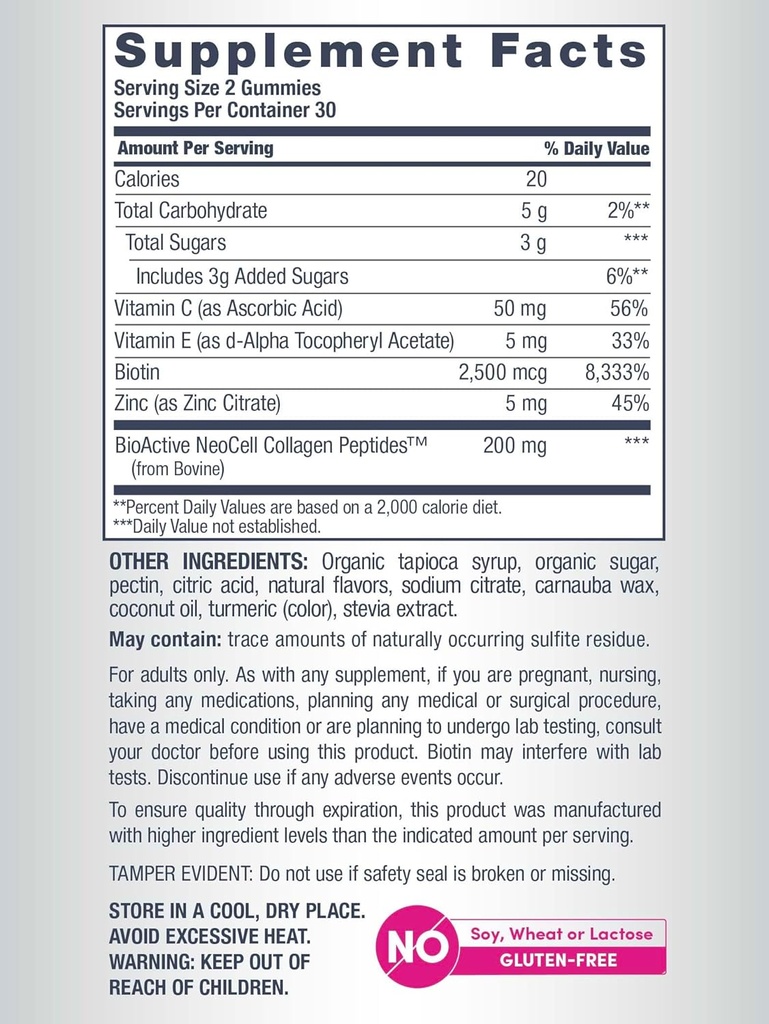 Supplement Facts
Serving Size 2 Gummies
Servings Per Container 30

| Amount Per Serving | | % Daily Value |
|---|---|---|
| Calories | 20 | |
| Total Carbohydrate | 5 g | 2%** |
| Total Sugars | 3 g | *** |
| Includes 3g Added Sugars | | 6%** |
| Vitamin C (as Ascorbic Acid) | 50 mg | 56% |
| Vitamin E (as d-Alpha Tocopheryl Acetate) | 5 mg | 33% |
| Biotin | 2,500 mcg | 8,333% |
| Zinc (as Zinc Citrate) | 5 mg | 45% |
| BioActive NeoCell Collagen Peptides™ (from Bovine) | 200 mg | *** |

**Percent Daily Values are based on a 2,000 calorie diet.
***Daily Value not established.

OTHER INGREDIENTS: Organic tapioca syrup, organic sugar, pectin, citric acid, natural flavors, sodium citrate, carnauba wax, coconut oil, turmeric (color), stevia extract.

May contain: trace amounts of naturally occurring sulfite residue.

For adults only. As with any supplement, if you are pregnant, nursing, taking any medications, planning any medical or surgical procedure, have a medical condition or are planning to undergo lab testing, consult your doctor before using this product. Biotin may interfere with lab tests. Discontinue use if any adverse events occur.

To ensure quality through expiration, this product was manufactured with higher ingredient levels than the indicated amount per serving.

TAMPER EVIDENT: Do not use if safety seal is broken or missing.

STORE IN A COOL, DRY PLACE.
AVOID EXCESSIVE HEAT.
WARNING: KEEP OUT OF REACH OF CHILDREN.

NO Soy, Wheat or Lactose
GLUTEN-FREE